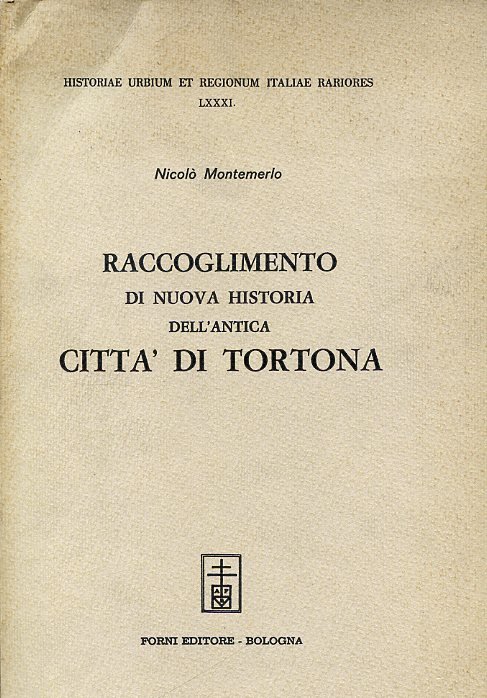 HISTORIAE URBIUM ET REGIONUM ITALIAE RARIORES
LXXXI.

Nicolò Montemerlo

RACCOGLIMENTO
DI NUOVA HISTORIA
DELL'ANTICA
CITTA' DI TORTONA

FORNI EDITORE - BOLOGNA